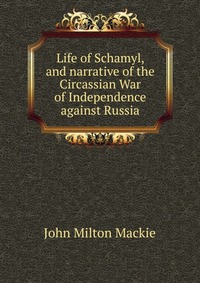 Life of Schamyl, and narrative of the Circassian War of Independence against Russia

John Milton Mackie